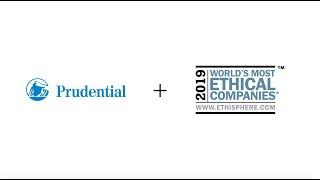 Prudential

+

2019 WORLD'S MOST ETHICAL COMPANIES®
TM
WWW.ETHISPHERE.COM